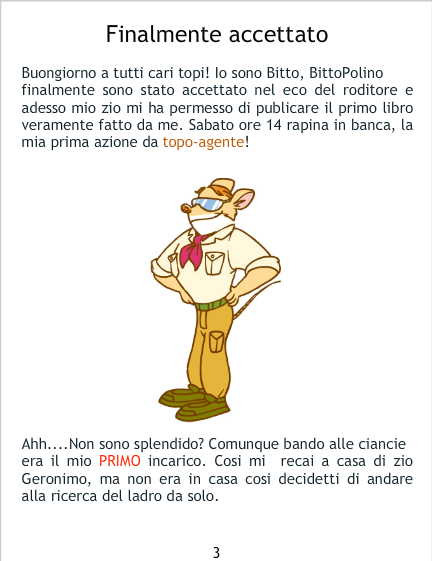 Finalmente accettato

Buongiorno a tutti cari topi! Io sono Bitto, BittoPolino finalmente sono stato accettato nel eco del roditore e adesso mio zio mi ha permesso di publicare il primo libro veramente fatto da me. Sabato ore 14 rapina in banca, la mia prima azione da topo-agente!

Ahh....Non sono splendido? Comunque bando alle ciancie era il mio PRIMO incarico. Cosi mi recai a casa di zio Geronimo, ma non era in casa cosi decidetti di andare alla ricerca del ladro da solo.

3